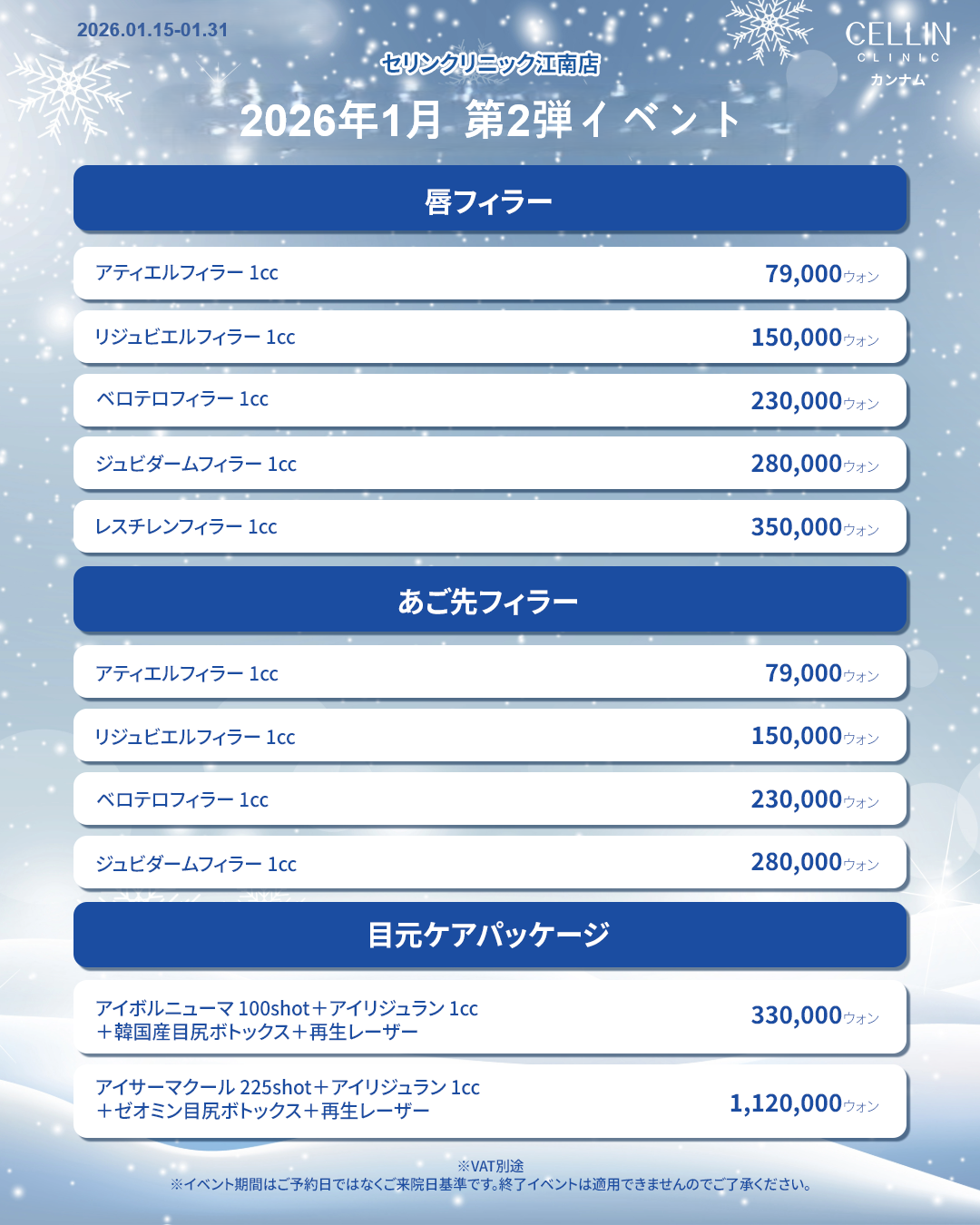 2026.01.15-01.31

CELLIN
CLINIC
カンナム

セリンクリニック江南店

2026年1月 第2弾イベント

唇フィラー

アティエルフィラー 1cc 79,000ウォン

リジュビエルフィラー 1cc 150,000ウォン

ベロテロフィラー 1cc 230,000ウォン

ジュビダームフィラー 1cc 280,000ウォン

レスチレンフィラー 1cc 350,000ウォン

あご先フィラー

アティエルフィラー 1cc 79,000ウォン

リジュビエルフィラー 1cc 150,000ウォン

ベロテロフィラー 1cc 230,000ウォン

ジュビダームフィラー 1cc 280,000ウォン

目元ケアパッケージ

アイボルニューマ 100shot＋アイリジュラン 1cc
＋韓国産目尻ボトックス＋再生レーザー 330,000ウォン

アイサーマクール 225shot＋アイリジュラン 1cc
＋ゼオミン目尻ボトックス＋再生レーザー 1,120,000ウォン

※VAT別途
※イベント期間はご予約日ではなくご来院日基準です。終了イベントは適用できませんのでご了承ください。